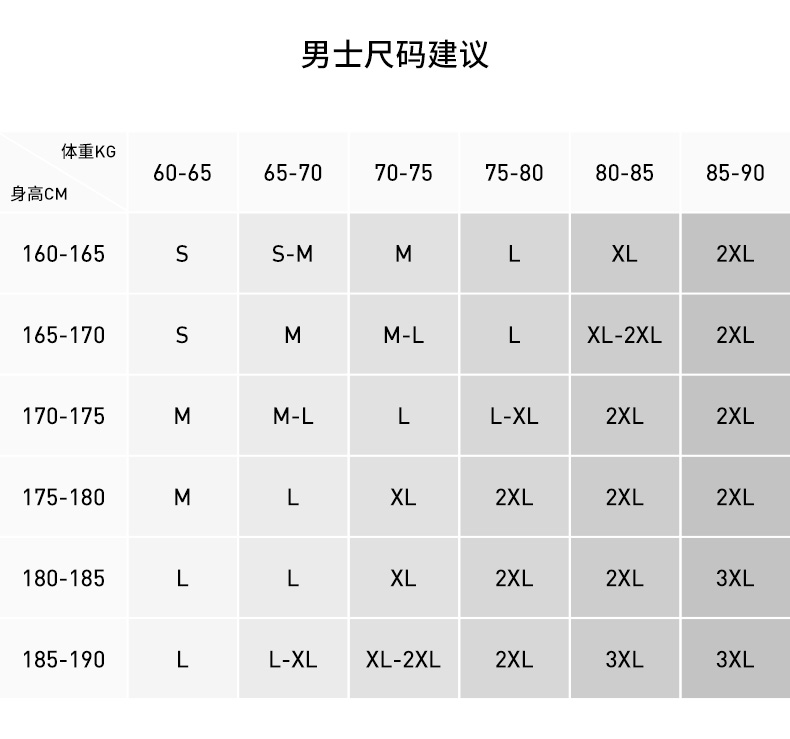 男士尺码建议

| 体重KG 身高CM | 60-65 | 65-70 | 70-75 | 75-80 | 80-85 | 85-90 |
|---|---|---|---|---|---|---|
| 160-165 | S | S-M | M | L | XL | 2XL |
| 165-170 | S | M | M-L | L | XL-2XL | 2XL |
| 170-175 | M | M-L | L | L-XL | 2XL | 2XL |
| 175-180 | M | L | XL | 2XL | 2XL | 2XL |
| 180-185 | L | L | XL | 2XL | 2XL | 3XL |
| 185-190 | L | L-XL | XL-2XL | 2XL | 3XL | 3XL |